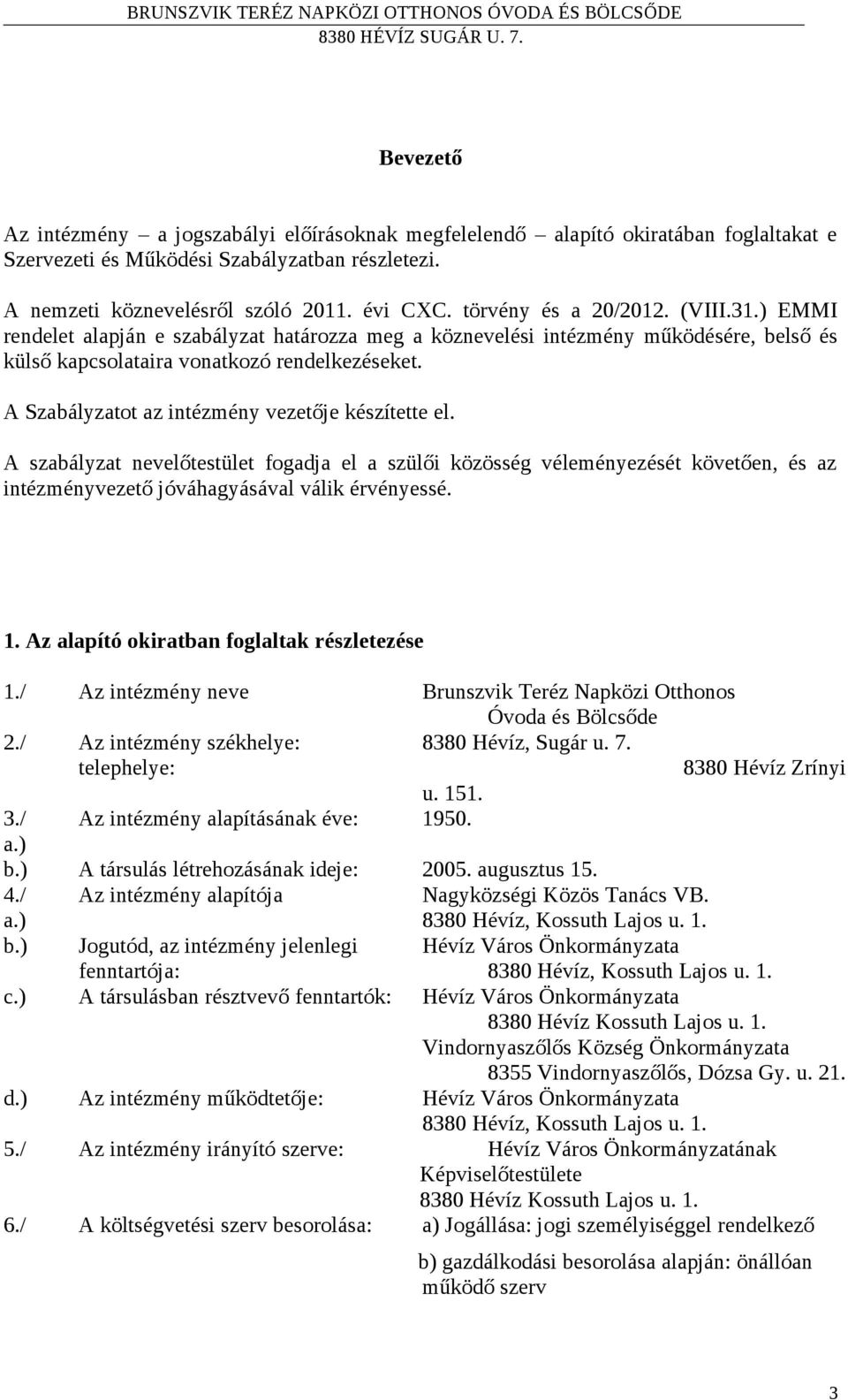 BRUNSZVIK TERÉZ NAPKÖZI OTTHONOS ÓVODA ÉS BÖLCSŐDE
8380 HÉVÍZ SUGÁR U. 7.

Bevezető

Az intézmény – a jogszabályi előírásoknak megfelelendő – alapító okiratában foglaltakat e Szervezeti és Működési Szabályzatban részletezi.

A nemzeti köznevelésről szóló 2011. évi CXC. törvény és a 20/2012. (VIII.31.) EMMI rendelet alapján e szabályzat határozza meg a köznevelési intézmény működésére, belső és külső kapcsolataira vonatkozó rendelkezéseket.

A Szabályzatot az intézmény vezetője készítette el.

A szabályzat nevelőtestület fogadja el a szülői közösség véleményezését követően, és az intézményvezető jóváhagyásával válik érvényessé.

1. Az alapító okiratban foglaltak részletezése

1./ Az intézmény neve Brunszvik Teréz Napközi Otthonos Óvoda és Bölcsőde
2./ Az intézmény székhelye: 8380 Hévíz, Sugár u. 7.
telephelye: 8380 Hévíz Zrínyi u. 151.
3./ Az intézmény alapításának éve: 1950.
a.)
b.) A társulás létrehozásának ideje: 2005. augusztus 15.
4./ Az intézmény alapítója Nagyközségi Közös Tanács VB.
a.) 8380 Hévíz, Kossuth Lajos u. 1.
b.) Jogutód, az intézmény jelenlegi fenntartója: Hévíz Város Önkormányzata 8380 Hévíz, Kossuth Lajos u. 1.
c.) A társulásban résztvevő fenntartók: Hévíz Város Önkormányzata 8380 Hévíz Kossuth Lajos u. 1.
Vindornyaszőlős Község Önkormányzata 8355 Vindornyaszőlős, Dózsa Gy. u. 21.
d.) Az intézmény működtetője: Hévíz Város Önkormányzata 8380 Hévíz, Kossuth Lajos u. 1.
5./ Az intézmény irányító szerve: Hévíz Város Önkormányzatának Képviselőtestülete 8380 Hévíz Kossuth Lajos u. 1.
6./ A költségvetési szerv besorolása: a) Jogállása: jogi személyiséggel rendelkező
b) gazdálkodási besorolása alapján: önállóan működő szerv

3